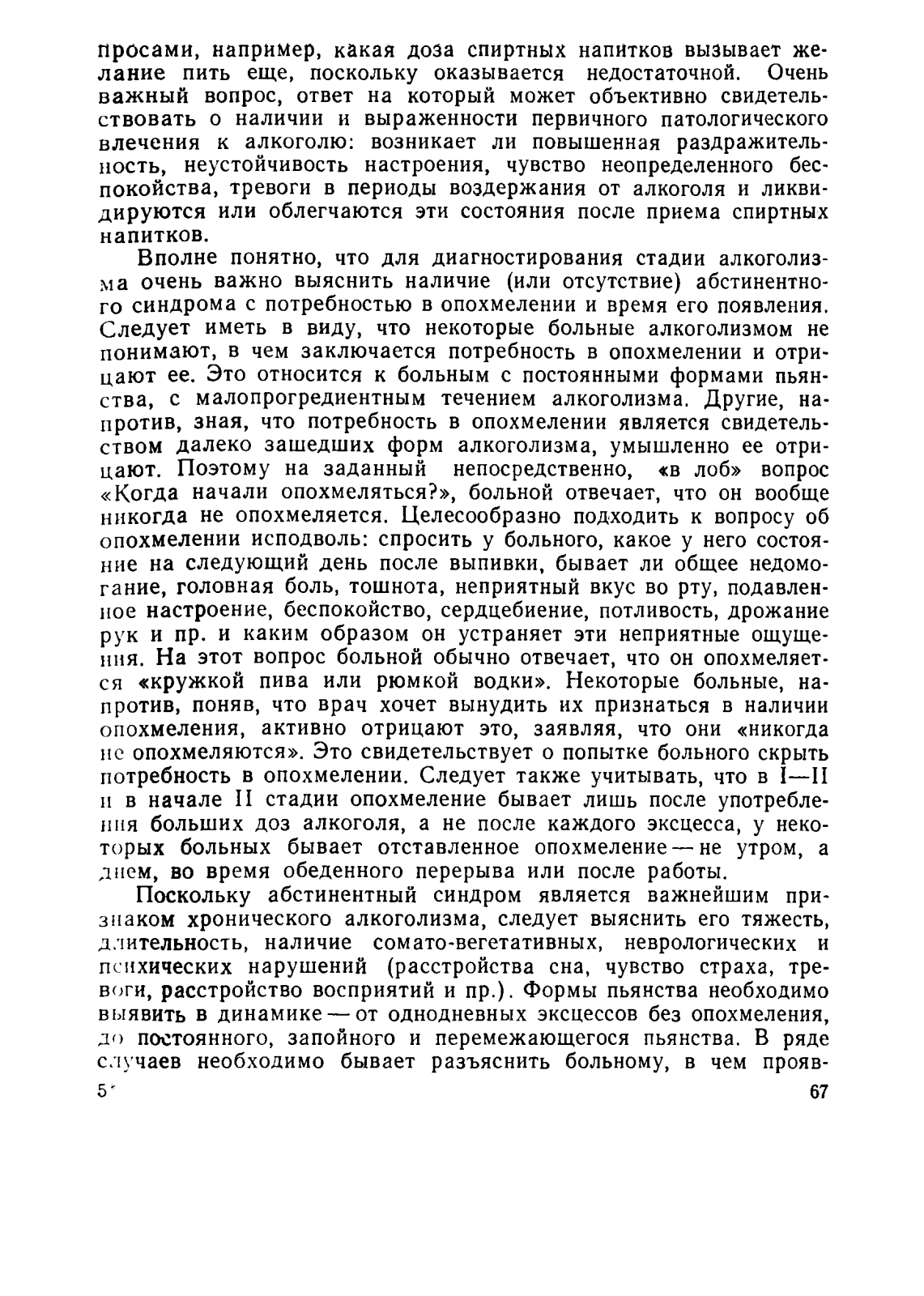 просами, например, какая доза спиртных напитков вызывает желание пить еще, поскольку оказывается недостаточной. Очень важный вопрос, ответ на который может объективно свидетельствовать о наличии и выраженности первичного патологического влечения к алкоголю: возникает ли повышенная раздражительность, неустойчивость настроения, чувство неопределенного беспокойства, тревоги в периоды воздержания от алкоголя и ликвидируются или облегчаются эти состояния после приема спиртных напитков.

Вполне понятно, что для диагностирования стадии алкоголизма очень важно выяснить наличие (или отсутствие) абстинентного синдрома с потребностью в опохмелении и время его появления. Следует иметь в виду, что некоторые больные алкоголизмом не понимают, в чем заключается потребность в опохмелении и отрицают ее. Это относится к больным с постоянными формами пьянства, с малопрогредиентным течением алкоголизма. Другие, напротив, зная, что потребность в опохмелении является свидетельством далеко зашедших форм алкоголизма, умышленно ее отрицают. Поэтому на заданный непосредственно, «в лоб» вопрос «Когда начали опохмеляться?», больной отвечает, что он вообще никогда не опохмеляется. Целесообразно подходить к вопросу об опохмелении исподволь: спросить у больного, какое у него состояние на следующий день после выпивки, бывает ли общее недомогание, головная боль, тошнота, неприятный вкус во рту, подавленное настроение, беспокойство, сердцебиение, потливость, дрожание рук и пр. и каким образом он устраняет эти неприятные ощущения. На этот вопрос больной обычно отвечает, что он опохмеляется «кружкой пива или рюмкой водки». Некоторые больные, напротив, поняв, что врач хочет вынудить их признаться в наличии опохмеления, активно отрицают это, заявляя, что они «никогда не опохмеляются». Это свидетельствует о попытке больного скрыть потребность в опохмелении. Следует также учитывать, что в I—II и в начале II стадии опохмеление бывает лишь после употребления больших доз алкоголя, а не после каждого эксцесса, у некоторых больных бывает отставленное опохмеление — не утром, а днем, во время обеденного перерыва или после работы.

Поскольку абстинентный синдром является важнейшим признаком хронического алкоголизма, следует выяснить его тяжесть, длительность, наличие сомато-вегетативных, неврологических и психических нарушений (расстройства сна, чувство страха, тревоги, расстройство восприятий и пр.). Формы пьянства необходимо выявить в динамике — от однодневных эксцессов без опохмеления, до постоянного, запойного и перемежающегося пьянства. В ряде случаев необходимо бывает разъяснить больному, в чем прояв-

5* 67